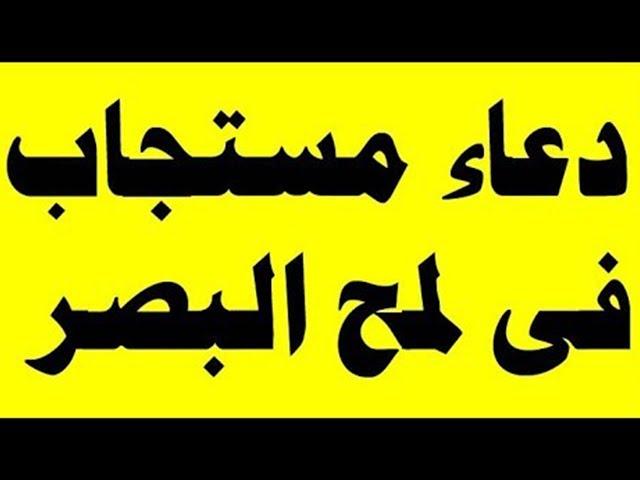 دعاء مستجاب
فى لمح البصر